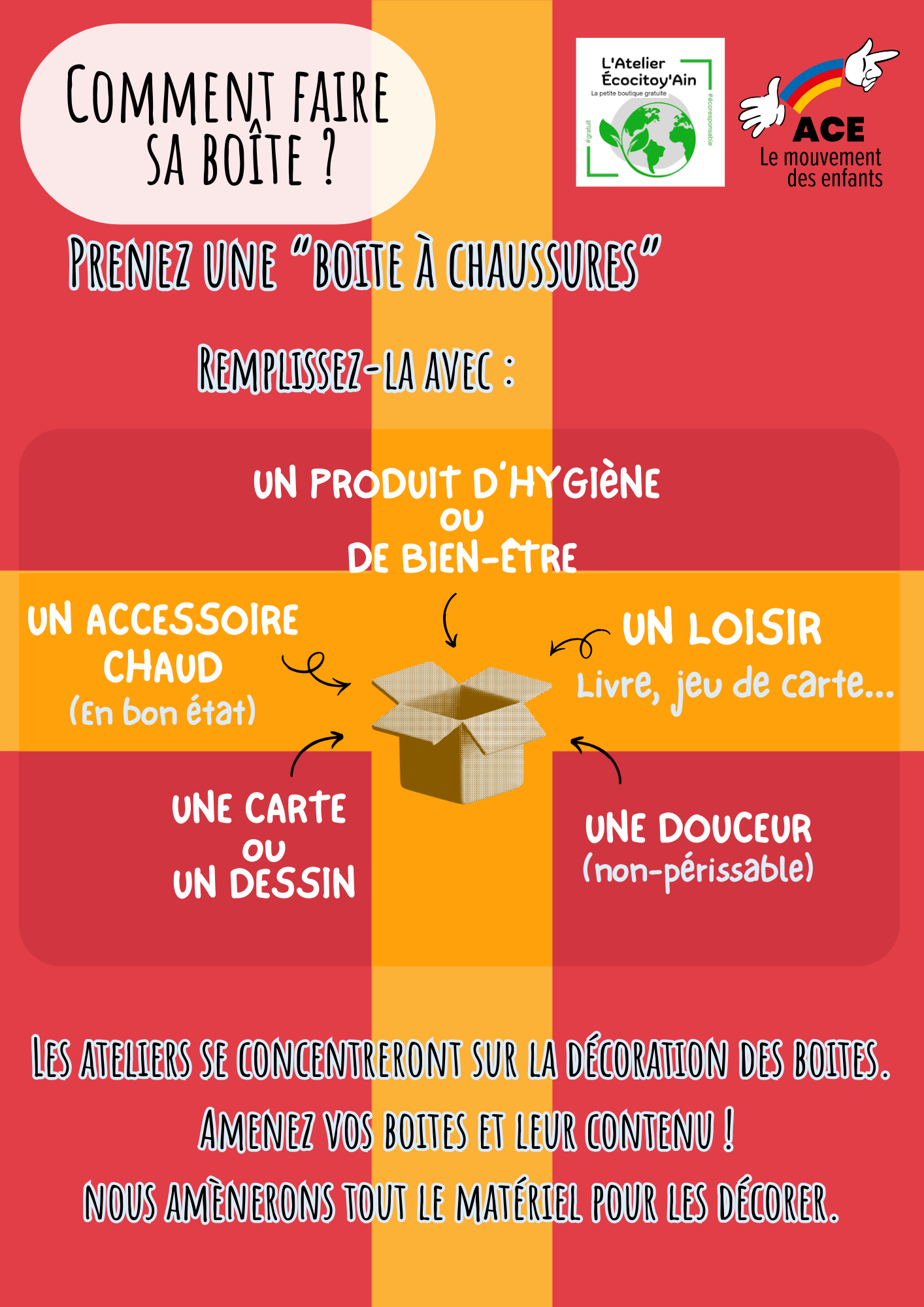 COMMENT FAIRE SA BOÎTE ?

L'Atelier Écocitoy'Ain
La petite boutique gratuite
#gratuit
#écoresponsable

ACE
Le mouvement des enfants

PRENEZ UNE "BOITE À CHAUSSURES"

REMPLISSEZ-LA AVEC :

UN PRODUIT D'HYGIÈNE
OU
DE BIEN-ÊTRE

UN ACCESSOIRE
CHAUD
(En bon état)

UN LOISIR
Livre, jeu de carte...

UNE CARTE
OU
UN DESSIN

UNE DOUCEUR
(non-périssable)

LES ATELIERS SE CONCENTRERONT SUR LA DÉCORATION DES BOITES.

AMENEZ VOS BOITES ET LEUR CONTENU !

NOUS AMÈNERONS TOUT LE MATÉRIEL POUR LES DÉCORER.